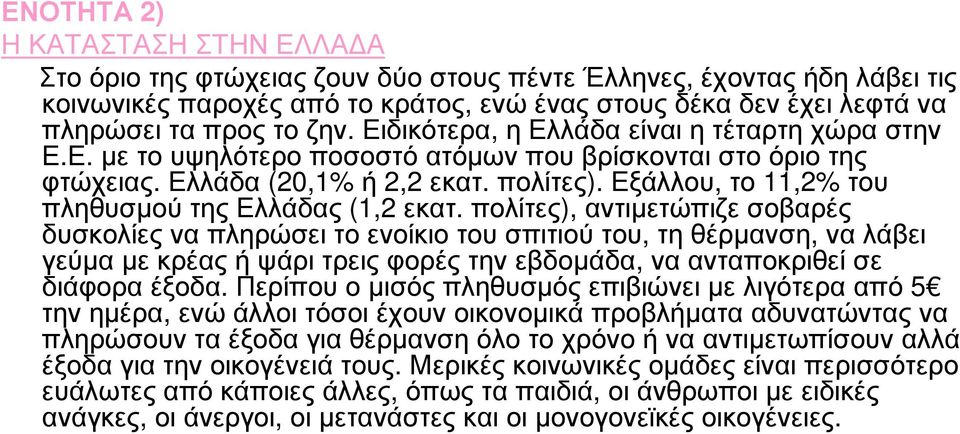 ΕΝΟΤΗΤΑ 2)
Η ΚΑΤΑΣΤΑΣΗ ΣΤΗΝ ΕΛΛΑΔΑ

Στο όριο της φτώχειας ζουν δύο στους πέντε Έλληνες, έχοντας ήδη λάβει τις κοινωνικές παροχές από το κράτος, ενώ ένας στους δέκα δεν έχει λεφτά να πληρώσει τα προς το ζην. Ειδικότερα, η Ελλάδα είναι η τέταρτη χώρα στην Ε.Ε. με το υψηλότερο ποσοστό ατόμων που βρίσκονται στο όριο της φτώχειας. Ελλάδα (20,1% ή 2,2 εκατ. πολίτες). Εξάλλου, το 11,2% του πληθυσμού της Ελλάδας (1,2 εκατ. πολίτες), αντιμετώπιζε σοβαρές δυσκολίες να πληρώσει το ενοίκιο του σπιτιού του, τη θέρμανση, να λάβει γεύμα με κρέας ή ψάρι τρεις φορές την εβδομάδα, να ανταποκριθεί σε διάφορα έξοδα. Περίπου ο μισός πληθυσμός επιβιώνει με λιγότερα από 5€ την ημέρα, ενώ άλλοι τόσοι έχουν οικονομικά προβλήματα αδυνατώντας να πληρώσουν τα έξοδα για θέρμανση όλο το χρόνο ή να αντιμετωπίσουν αλλά έξοδα για την οικογένειά τους. Μερικές κοινωνικές ομάδες είναι περισσότερο ευάλωτες από κάποιες άλλες, όπως τα παιδιά, οι άνθρωποι με ειδικές ανάγκες, οι άνεργοι, οι μετανάστες και οι μονογονεϊκές οικογένειες.